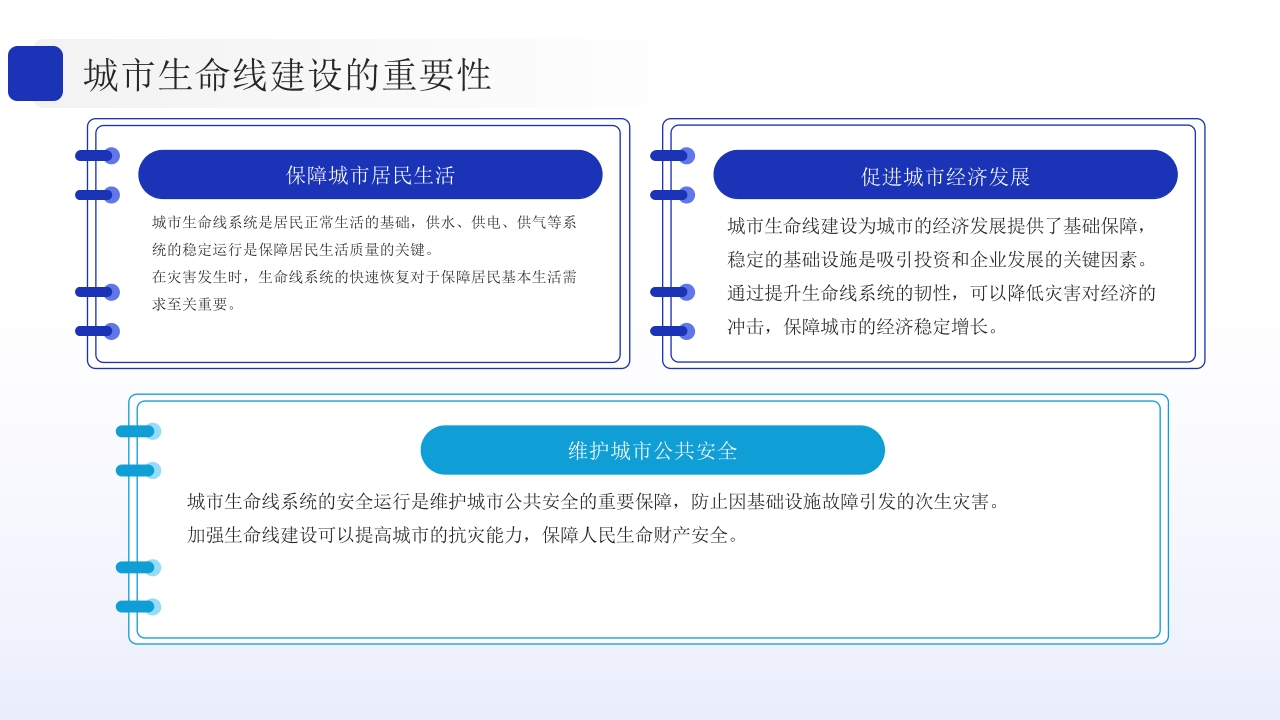 城市生命线建设的重要性

保障城市居民生活

城市生命线系统是居民正常生活的基础，供水、供电、供气等系统的稳定运行是保障居民生活质量的关键。
在灾害发生时，生命线系统的快速恢复对于保障居民基本生活需求至关重要。

促进城市经济发展

城市生命线建设为城市的经济发展提供了基础保障，稳定的基础设施是吸引投资和企业发展的关键因素。
通过提升生命线系统的韧性，可以降低灾害对经济的冲击，保障城市的经济稳定增长。

维护城市公共安全

城市生命线系统的安全运行是维护城市公共安全的重要保障，防止因基础设施故障引发的次生灾害。
加强生命线建设可以提高城市的抗灾能力，保障人民生命财产安全。